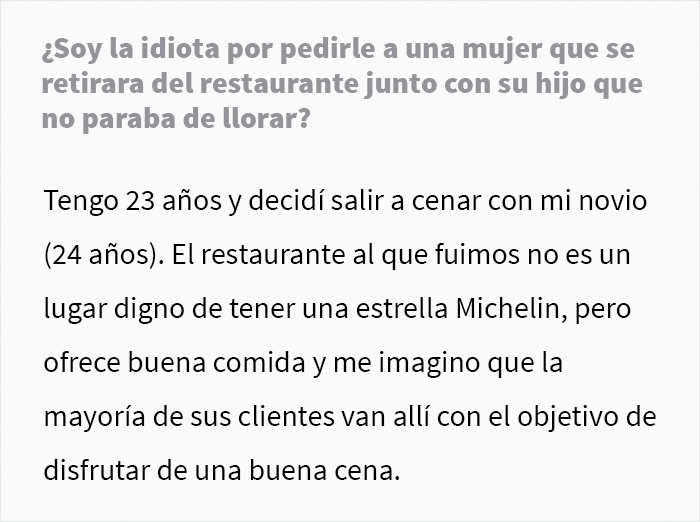 ¿Soy la idiota por pedirle a una mujer que se retirara del restaurante junto con su hijo que no paraba de llorar?

Tengo 23 años y decidí salir a cenar con mi novio (24 años). El restaurante al que fuimos no es un lugar digno de tener una estrella Michelin, pero ofrece buena comida y me imagino que la mayoría de sus clientes van allí con el objetivo de disfrutar de una buena cena.